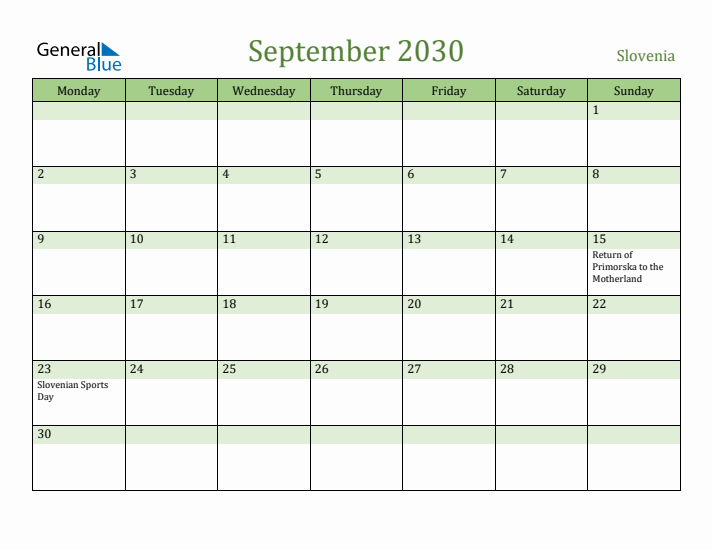 General Blue

September 2030

Slovenia

| Monday | Tuesday | Wednesday | Thursday | Friday | Saturday | Sunday |
|---|---|---|---|---|---|---|
| | | | | | | 1 |
| 2 | 3 | 4 | 5 | 6 | 7 | 8 |
| 9 | 10 | 11 | 12 | 13 | 14 | 15 Return of Primorska to the Motherland |
| 16 | 17 | 18 | 19 | 20 | 21 | 22 |
| 23 Slovenian Sports Day | 24 | 25 | 26 | 27 | 28 | 29 |
| 30 | | | | | | |